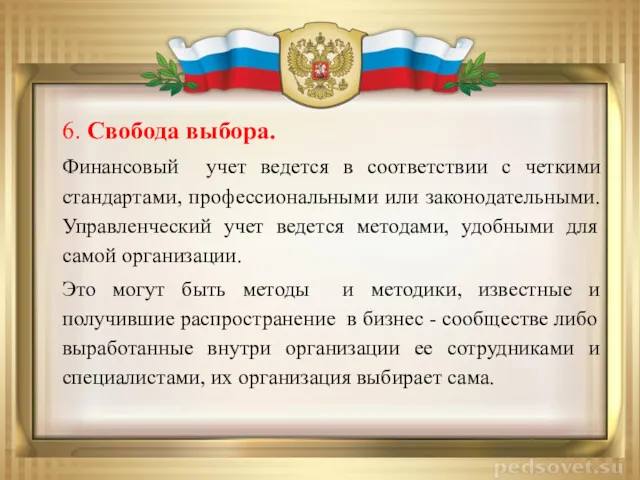 6. Свобода выбора.

Финансовый учет ведется в соответствии с четкими стандартами, профессиональными или законодательными. Управленческий учет ведется методами, удобными для самой организации.

Это могут быть методы и методики, известные и получившие распространение в бизнес - сообществе либо выработанные внутри организации ее сотрудниками и специалистами, их организация выбирает сама.

pedsovet.su